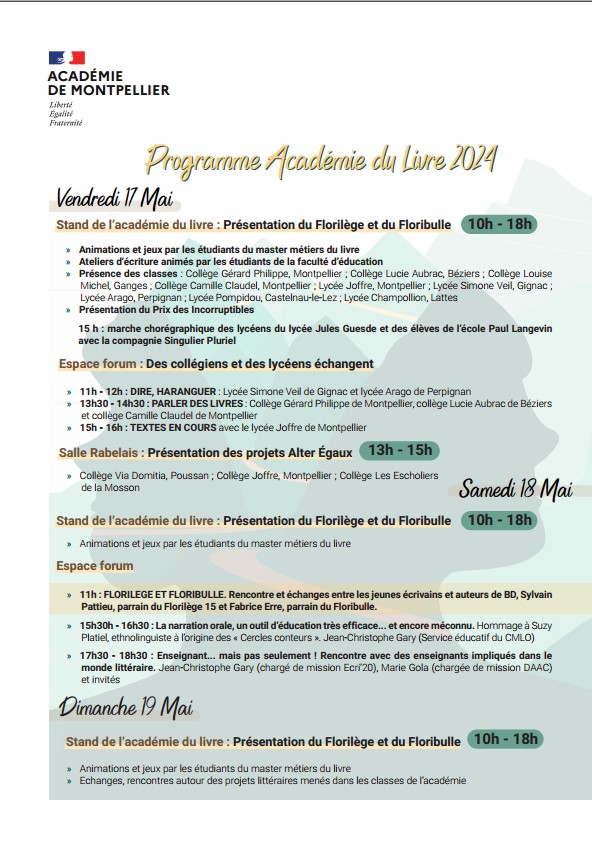 ACADÉMIE
DE MONTPELLIER
Liberté
Égalité
Fraternité

Programme Académie du Livre 2024

Vendredi 17 Mai

Stand de l'académie du livre : Présentation du Florilège et du Floribulle 10h - 18h

» Animations et jeux par les étudiants du master métiers du livre
» Ateliers d'écriture animés par les étudiants de la faculté d'éducation
» Présence des classes : Collège Gérard Philippe, Montpellier ; Collège Lucie Aubrac, Béziers ; Collège Louise Michel, Ganges ; Collège Camille Claudel, Montpellier ; Lycée Joffre, Montpellier ; Lycée Simone Veil, Gignac ; Lycée Arago, Perpignan ; Lycée Pompidou, Castelnau-le-Lez ; Lycée Champollion, Lattes
» Présentation du Prix des Incorruptibles

15 h : marche chorégraphique des lycéens du lycée Jules Guesde et des élèves de l'école Paul Langevin avec la compagnie Singulier Pluriel

Espace forum : Des collégiens et des lycéens échangent

» 11h - 12h : DIRE, HARANGUER : Lycée Simone Veil de Gignac et lycée Arago de Perpignan
» 13h30 - 14h30 : PARLER DES LIVRES : Collège Gérard Philippe de Montpellier, collège Lucie Aubrac de Béziers et collège Camille Claudel de Montpellier
» 15h - 16h : TEXTES EN COURS avec le lycée Joffre de Montpellier

Salle Rabelais : Présentation des projets Alter Égaux 13h - 15h

» Collège Via Domitia, Poussan ; Collège Joffre, Montpellier ; Collège Les Escholiers de la Mosson

Samedi 18 Mai

Stand de l'académie du livre : Présentation du Florilège et du Floribulle 10h - 18h

» Animations et jeux par les étudiants du master métiers du livre

Espace forum

» 11h : FLORILEGE ET FLORIBULLE. Rencontre et échanges entre les jeunes écrivains et auteurs de BD, Sylvain Pattieu, parrain du Florilège 15 et Fabrice Erre, parrain du Floribulle.
» 15h30h - 16h30 : La narration orale, un outil d'éducation très efficace... et encore méconnu. Hommage à Suzy Platiel, ethnolinguiste à l'origine des « Cercles conteurs ». Jean-Christophe Gary (Service éducatif du CMLO)
» 17h30 - 18h30 : Enseignant... mais pas seulement ! Rencontre avec des enseignants impliqués dans le monde littéraire. Jean-Christophe Gary (chargé de mission Ecri'20), Marie Gola (chargée de mission DAAC) et invités

Dimanche 19 Mai

Stand de l'académie du livre : Présentation du Florilège et du Floribulle 10h - 18h

» Animations et jeux par les étudiants du master métiers du livre
» Echanges, rencontres autour des projets littéraires menés dans les classes de l'académie